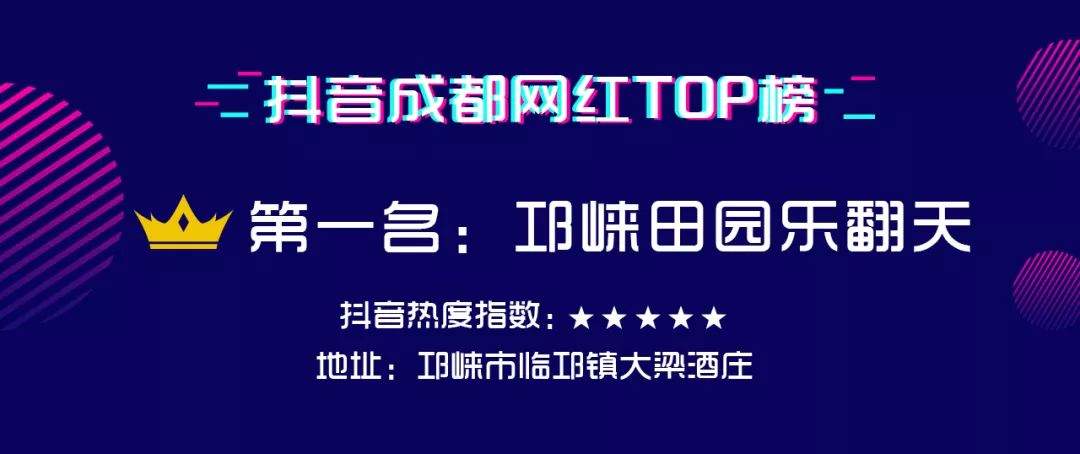 抖音成都网红TOP榜

第一名：邛崃田园乐翻天

抖音热度指数：★★★★★

地址：邛崃市临邛镇大梁酒庄